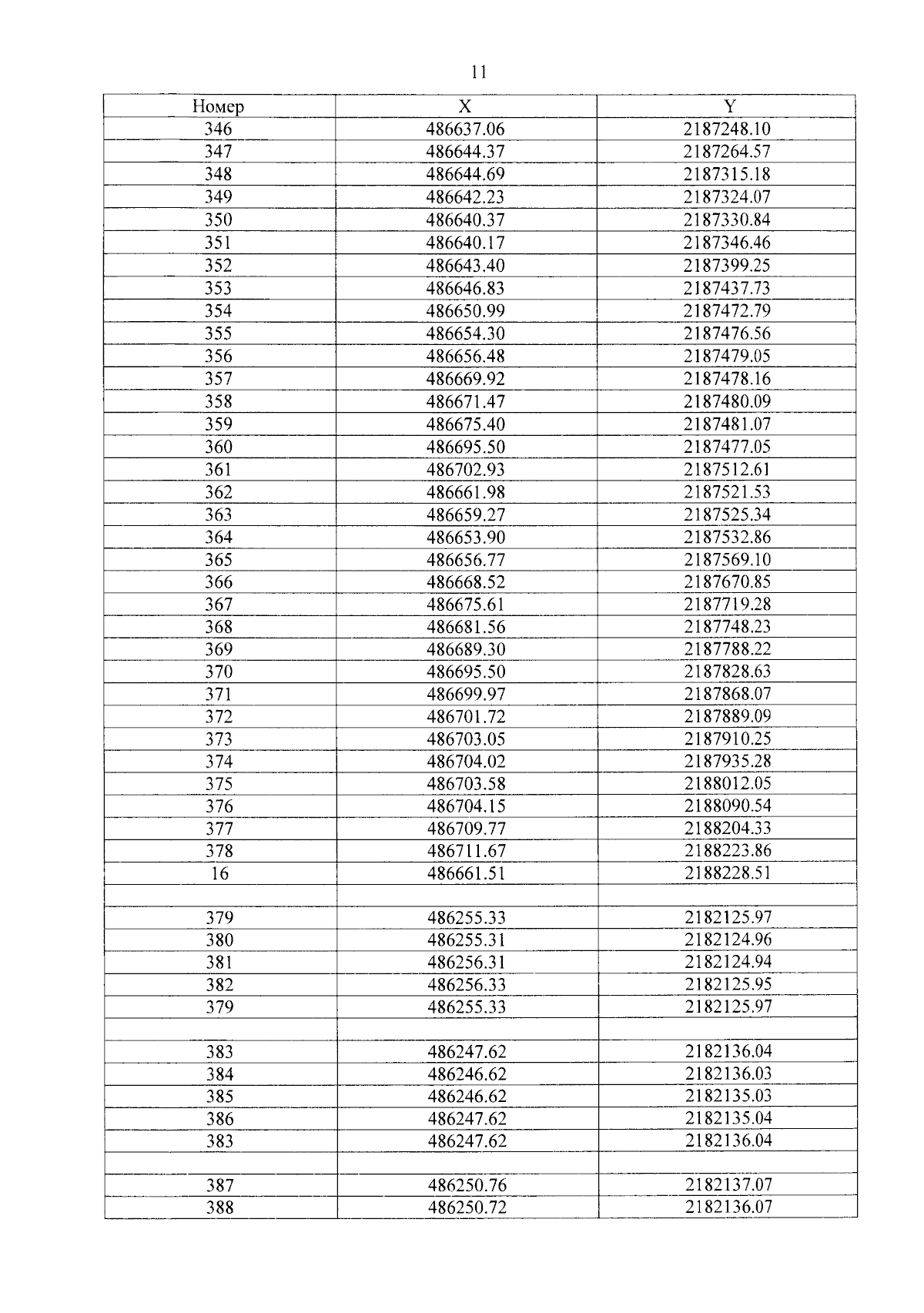 11

| Номер | X | Y |
|---|---|---|
| 346 | 486637.06 | 2187248.10 |
| 347 | 486644.37 | 2187264.57 |
| 348 | 486644.69 | 2187315.18 |
| 349 | 486642.23 | 2187324.07 |
| 350 | 486640.37 | 2187330.84 |
| 351 | 486640.17 | 2187346.46 |
| 352 | 486643.40 | 2187399.25 |
| 353 | 486646.83 | 2187437.73 |
| 354 | 486650.99 | 2187472.79 |
| 355 | 486654.30 | 2187476.56 |
| 356 | 486656.48 | 2187479.05 |
| 357 | 486669.92 | 2187478.16 |
| 358 | 486671.47 | 2187480.09 |
| 359 | 486675.40 | 2187481.07 |
| 360 | 486695.50 | 2187477.05 |
| 361 | 486702.93 | 2187512.61 |
| 362 | 486661.98 | 2187521.53 |
| 363 | 486659.27 | 2187525.34 |
| 364 | 486653.90 | 2187532.86 |
| 365 | 486656.77 | 2187569.10 |
| 366 | 486668.52 | 2187670.85 |
| 367 | 486675.61 | 2187719.28 |
| 368 | 486681.56 | 2187748.23 |
| 369 | 486689.30 | 2187788.22 |
| 370 | 486695.50 | 2187828.63 |
| 371 | 486699.97 | 2187868.07 |
| 372 | 486701.72 | 2187889.09 |
| 373 | 486703.05 | 2187910.25 |
| 374 | 486704.02 | 2187935.28 |
| 375 | 486703.58 | 2188012.05 |
| 376 | 486704.15 | 2188090.54 |
| 377 | 486709.77 | 2188204.33 |
| 378 | 486711.67 | 2188223.86 |
| 16 | 486661.51 | 2188228.51 |
| | | |
| 379 | 486255.33 | 2182125.97 |
| 380 | 486255.31 | 2182124.96 |
| 381 | 486256.31 | 2182124.94 |
| 382 | 486256.33 | 2182125.95 |
| 379 | 486255.33 | 2182125.97 |
| | | |
| 383 | 486247.62 | 2182136.04 |
| 384 | 486246.62 | 2182136.03 |
| 385 | 486246.62 | 2182135.03 |
| 386 | 486247.62 | 2182135.04 |
| 383 | 486247.62 | 2182136.04 |
| | | |
| 387 | 486250.76 | 2182137.07 |
| 388 | 486250.72 | 2182136.07 |